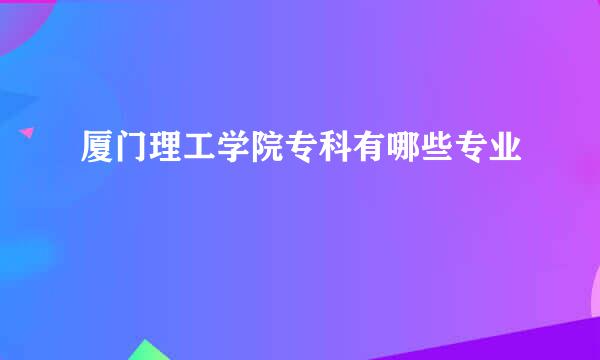 厦门理工学院专科有哪些专业